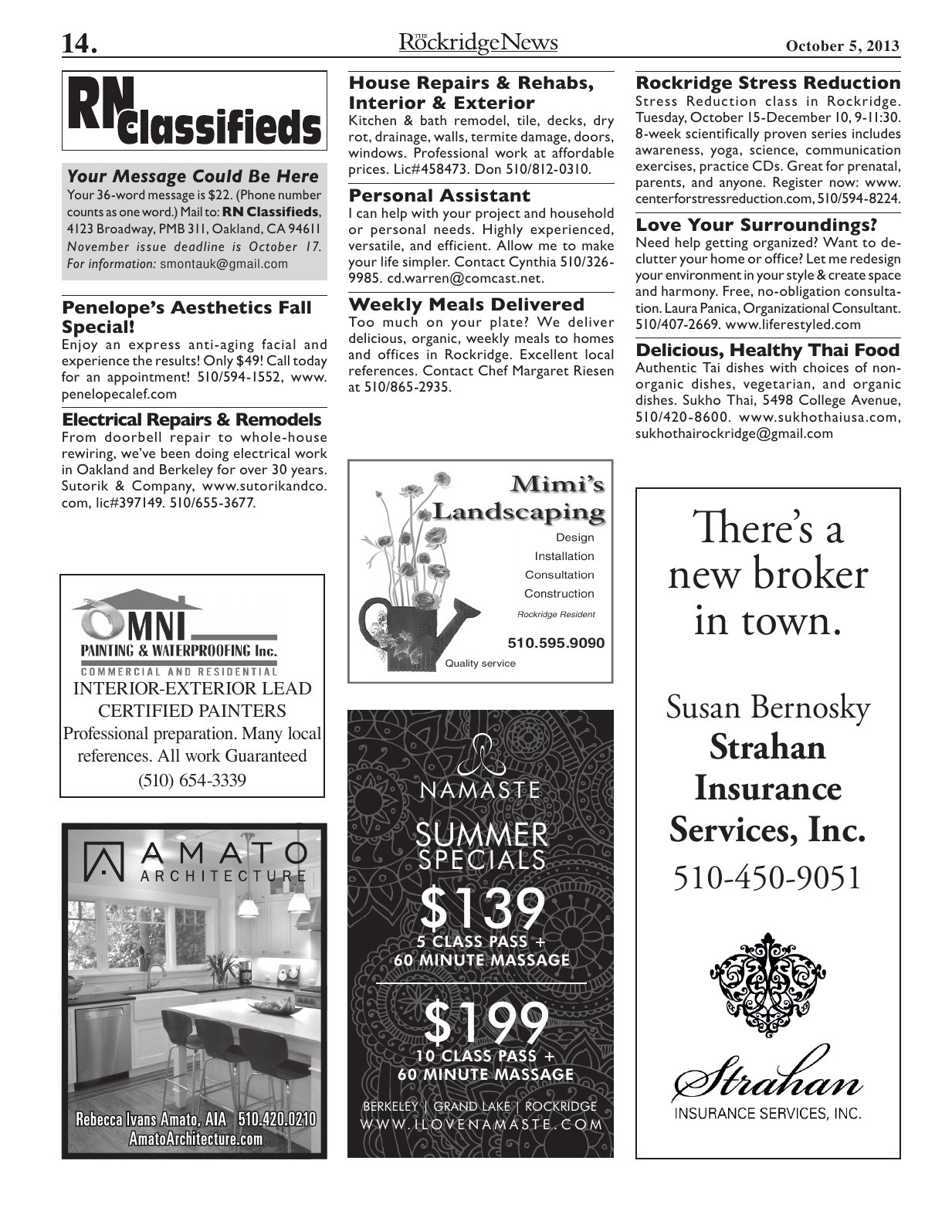 14.

THE RockridgeNews

October 5, 2013

RN Classifieds

Your Message Could Be Here

Your 36-word message is $22. (Phone number counts as one word.) Mail to: RN Classifieds, 4123 Broadway, PMB 311, Oakland, CA 94611 November issue deadline is October 17. For information: smontauk@gmail.com

Penelope's Aesthetics Fall Special!

Enjoy an express anti-aging facial and experience the results! Only $49! Call today for an appointment! 510/594-1552, www.penelopecalef.com

Electrical Repairs & Remodels

From doorbell repair to whole-house rewiring, we've been doing electrical work in Oakland and Berkeley for over 30 years. Sutorik & Company, www.sutorikandco.com, lic#397149. 510/655-3677.

OMNI

PAINTING & WATERPROOFING Inc.

COMMERCIAL AND RESIDENTIAL

INTERIOR-EXTERIOR LEAD CERTIFIED PAINTERS

Professional preparation. Many local references. All work Guaranteed

(510) 654-3339

AMATO ARCHITECTURE

Rebecca Ivans Amato, AIA 510.420.0210

AmatoArchitecture.com

House Repairs & Rehabs, Interior & Exterior

Kitchen & bath remodel, tile, decks, dry rot, drainage, walls, termite damage, doors, windows. Professional work at affordable prices. Lic#458473. Don 510/812-0310.

Personal Assistant

I can help with your project and household or personal needs. Highly experienced, versatile, and efficient. Allow me to make your life simpler. Contact Cynthia 510/326-9985. cd.warren@comcast.net.

Weekly Meals Delivered

Too much on your plate? We deliver delicious, organic, weekly meals to homes and offices in Rockridge. Excellent local references. Contact Chef Margaret Riesen at 510/865-2935.

Mimi's Landscaping

Design

Installation

Consultation

Construction

Rockridge Resident

510.595.9090

Quality service

NAMASTE

SUMMER SPECIALS

$139

5 CLASS PASS + 60 MINUTE MASSAGE

$199

10 CLASS PASS + 60 MINUTE MASSAGE

BERKELEY | GRAND LAKE | ROCKRIDGE

WWW.ILOVENAMASTE.COM

Rockridge Stress Reduction

Stress Reduction class in Rockridge. Tuesday, October 15-December 10, 9-11:30. 8-week scientifically proven series includes awareness, yoga, science, communication exercises, practice CDs. Great for prenatal, parents, and anyone. Register now: www.centerforstressreduction.com, 510/594-8224.

Love Your Surroundings?

Need help getting organized? Want to declutter your home or office? Let me redesign your environment in your style & create space and harmony. Free, no-obligation consultation. Laura Panica, Organizational Consultant. 510/407-2669. www.liferestyled.com

Delicious, Healthy Thai Food

Authentic Tai dishes with choices of non-organic dishes, vegetarian, and organic dishes. Sukho Thai, 5498 College Avenue, 510/420-8600. www.sukhothaiusa.com, sukhothairockridge@gmail.com

There's a new broker in town.

Susan Bernosky

Strahan Insurance Services, Inc.

510-450-9051

Strahan

INSURANCE SERVICES, INC.